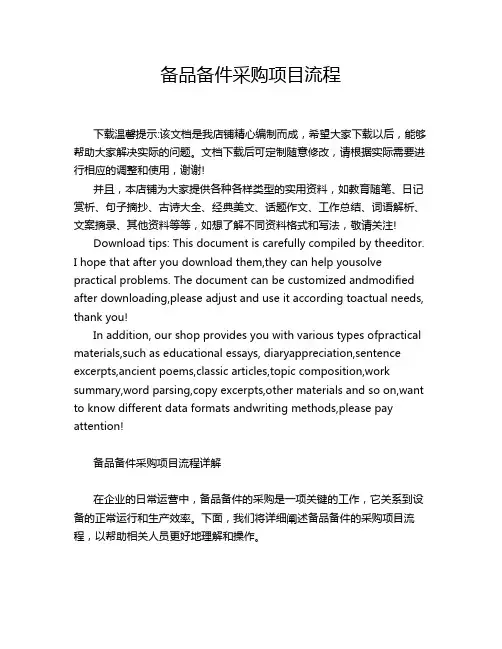 备品备件采购项目流程

下载温馨提示:该文档是我店铺精心编制而成，希望大家下载以后，能够帮助大家解决实际的问题。文档下载后可定制随意修改，请根据实际需要进行相应的调整和使用，谢谢!

并且，本店铺为大家提供各种各样类型的实用资料，如教育随笔、日记赏析、句子摘抄、古诗大全、经典美文、话题作文、工作总结、词语解析、文案摘录、其他资料等等，如想了解不同资料格式和写法，敬请关注!

Download tips: This document is carefully compiled by theeditor. I hope that after you download them,they can help yousolve practical problems. The document can be customized andmodified after downloading,please adjust and use it according toactual needs, thank you!

In addition, our shop provides you with various types ofpractical materials,such as educational essays, diaryappreciation,sentence excerpts,ancient poems,classic articles,topic composition,work summary,word parsing,copy excerpts,other materials and so on,want to know different data formats andwriting methods,please pay attention!

备品备件采购项目流程详解

在企业的日常运营中，备品备件的采购是一项关键的工作，它关系到设备的正常运行和生产效率。下面，我们将详细阐述备品备件的采购项目流程，以帮助相关人员更好地理解和操作。